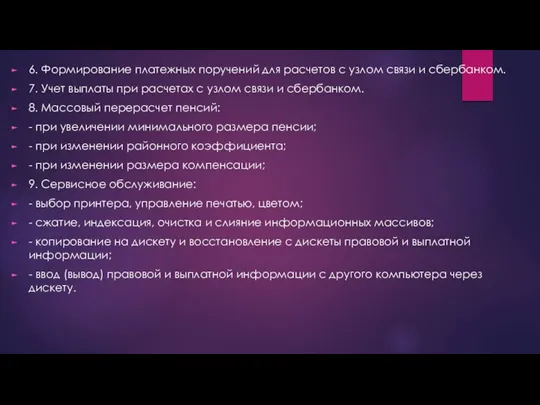 6. Формирование платежных поручений для расчетов с узлом связи и сбербанком.

7. Учет выплаты при расчетах с узлом связи и сбербанком.

8. Массовый перерасчет пенсий:

- при увеличении минимального размера пенсии;

- при изменении районного коэффициента;

- при изменении размера компенсации;

9. Сервисное обслуживание:

- выбор принтера, управление печатью, цветом;

- сжатие, индексация, очистка и слияние информационных массивов;

- копирование на дискету и восстановление с дискеты правовой и выплатной информации;

- ввод (вывод) правовой и выплатной информации с другого компьютера через дискету.